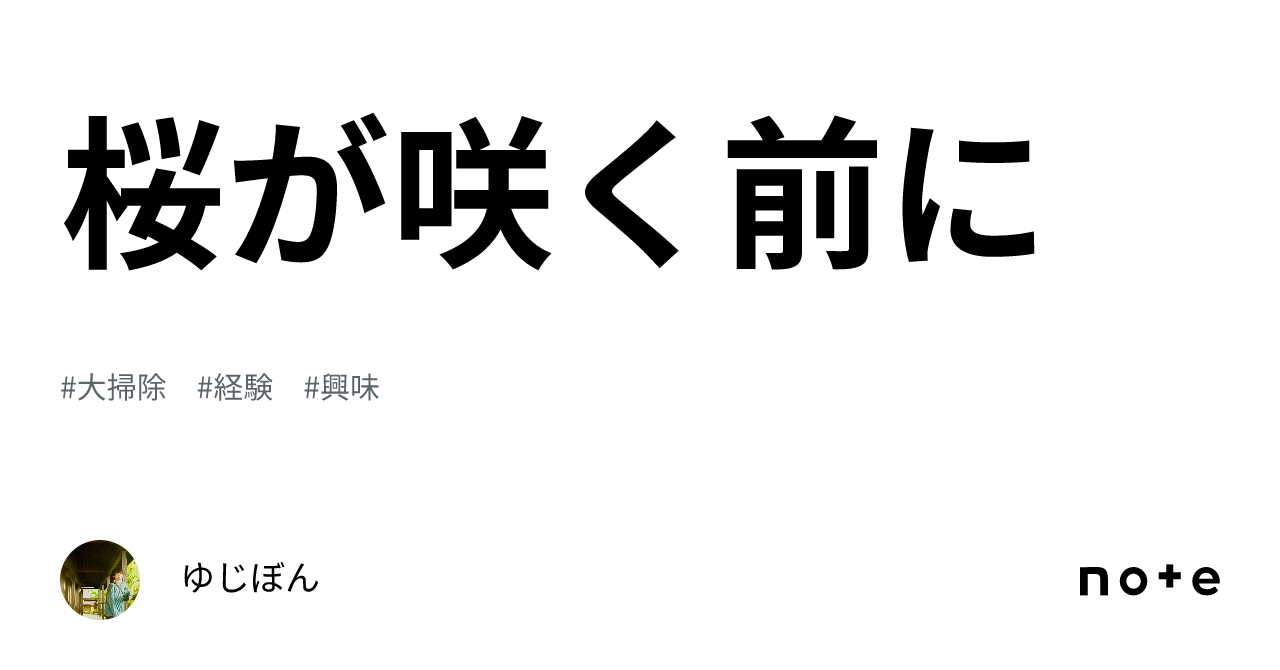 桜が咲く前に

#大掃除　#経験　#興味

ゆじぼん

note